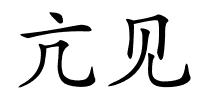 亢见